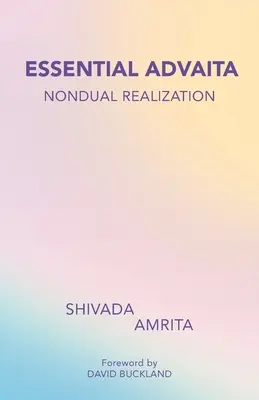 ESSENTIAL ADVAITA
NONDUAL REALIZATION

SHIVADA
AMRITA

Foreword by
DAVID BUCKLAND